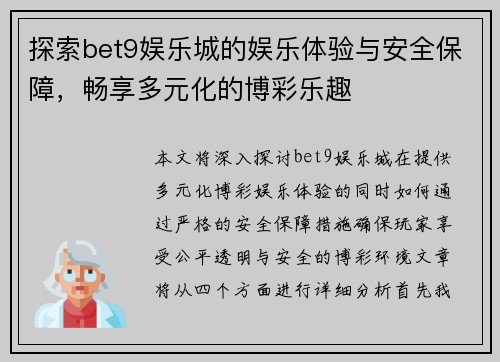 探索bet9娱乐城的娱乐体验与安全保障，畅享多元化的博彩乐趣

本文将深入探讨bet9娱乐城在提供多元化博彩娱乐体验的同时如何通过严格的安全保障措施确保玩家享受公平透明与安全的博彩环境文章将从四个方面进行详细分析首先我